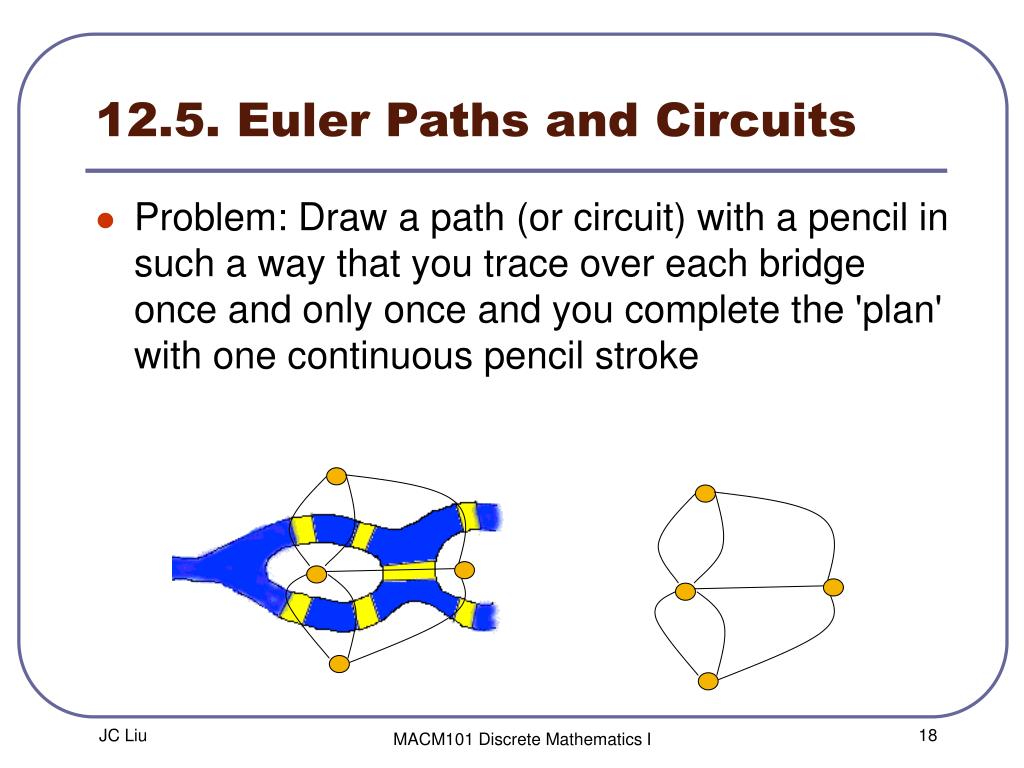 12.5. Euler Paths and Circuits

Problem: Draw a path (or circuit) with a pencil in such a way that you trace over each bridge once and only once and you complete the 'plan' with one continuous pencil stroke

JC Liu

MACM101 Discrete Mathematics I

18